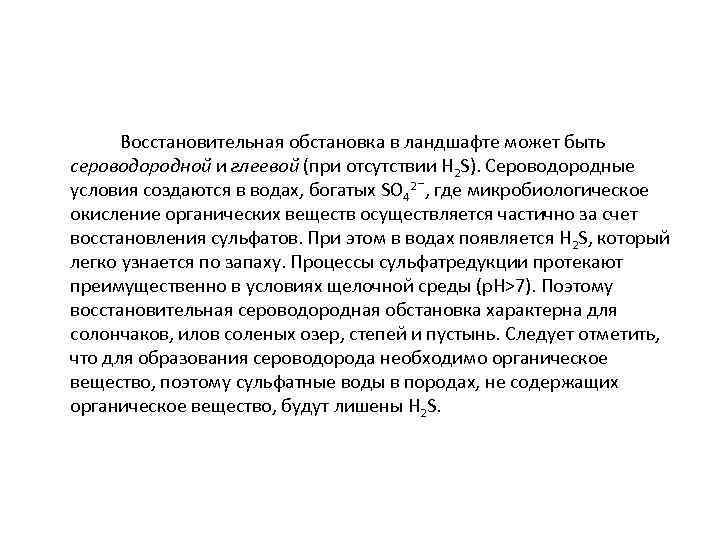 Восстановительная обстановка в ландшафте может быть сероводородной и глеевой (при отсутствии $H_2S$). Сероводородные условия создаются в водах, богатых $SO_4^{2-}$, где микробиологическое окисление органических веществ осуществляется частично за счет восстановления сульфатов. При этом в водах появляется $H_2S$, который легко узнается по запаху. Процессы сульфатредукции протекают преимущественно в условиях щелочной среды (pH>7). Поэтому восстановительная сероводородная обстановка характерна для солончаков, илов соленых озер, степей и пустынь. Следует отметить, что для образования сероводорода необходимо органическое вещество, поэтому сульфатные воды в породах, не содержащих органическое вещество, будут лишены $H_2S$.